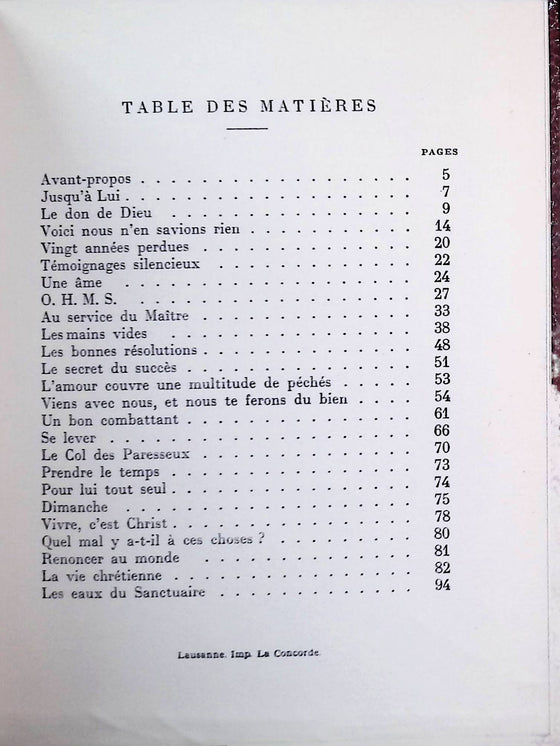 TABLE DES MATIÈRES

| | PAGES |
|---|---|
| Avant-propos | 5 |
| Jusqu'à Lui | 7 |
| Le don de Dieu | 9 |
| Voici nous n'en savions rien | 14 |
| Vingt années perdues | 20 |
| Témoignages silencieux | 22 |
| Une âme | 24 |
| O. H. M. S. | 27 |
| Au service du Maître | 33 |
| Les mains vides | 38 |
| Les bonnes résolutions | 48 |
| Le secret du succès | 51 |
| L'amour couvre une multitude de péchés | 53 |
| Viens avec nous, et nous te ferons du bien | 54 |
| Un bon combattant | 61 |
| Se lever | 66 |
| Le Col des Paresseux | 70 |
| Prendre le temps | 73 |
| Pour lui tout seul | 74 |
| Dimanche | 75 |
| Vivre, c'est Christ | 78 |
| Quel mal y a-t-il à ces choses ? | 80 |
| Renoncer au monde | 81 |
| La vie chrétienne | 82 |
| Les eaux du Sanctuaire | 94 |

Lausanne. Imp. La Concorde